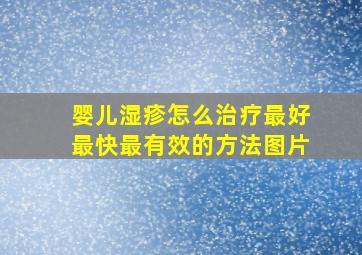 婴儿湿疹怎么治疗最好最快最有效的方法图片